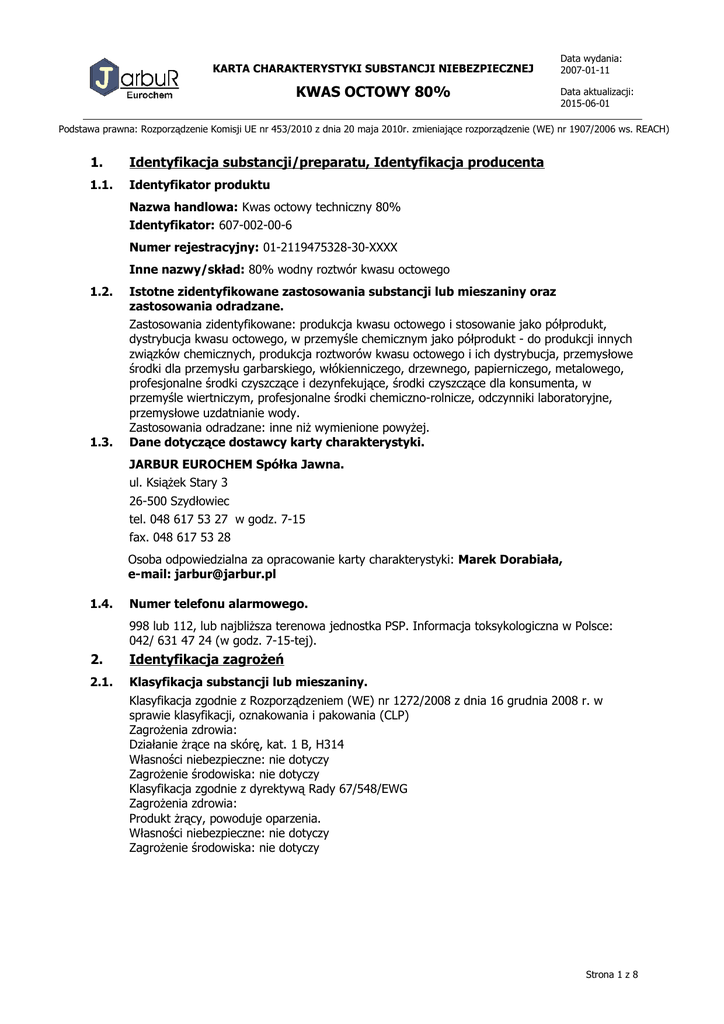 JarbuR
Eurochem

KARTA CHARAKTERYSTYKI SUBSTANCJI NIEBEZPIECZNEJ

KWAS OCTOWY 80%

Data wydania:
2007-01-11

Data aktualizacji:
2015-06-01

Podstawa prawna: Rozporządzenie Komisji UE nr 453/2010 z dnia 20 maja 2010r. zmieniające rozporządzenie (WE) nr 1907/2006 ws. REACH)

1. Identyfikacja substancji/preparatu, Identyfikacja producenta

1.1. Identyfikator produktu

Nazwa handlowa: Kwas octowy techniczny 80%
Identyfikator: 607-002-00-6

Numer rejestracyjny: 01-2119475328-30-XXXX

Inne nazwy/skład: 80% wodny roztwór kwasu octowego

1.2. Istotne zidentyfikowane zastosowania substancji lub mieszaniny oraz zastosowania odradzane.

Zastosowania zidentyfikowane: produkcja kwasu octowego i stosowanie jako półprodukt, dystrybucja kwasu octowego, w przemyśle chemicznym jako półprodukt - do produkcji innych związków chemicznych, produkcja roztworów kwasu octowego i ich dystrybucja, przemysłowe środki dla przemysłu garbarskiego, włókienniczego, drzewnego, papierniczego, metalowego, profesjonalne środki czyszczące i dezynfekujące, środki czyszczące dla konsumenta, w przemyśle wiertniczym, profesjonalne środki chemiczno-rolnicze, odczynniki laboratoryjne, przemysłowe uzdatnianie wody.
Zastosowania odradzane: inne niż wymienione powyżej.

1.3. Dane dotyczące dostawcy karty charakterystyki.

JARBUR EUROCHEM Spółka Jawna.
ul. Książek Stary 3
26-500 Szydłowiec
tel. 048 617 53 27 w godz. 7-15
fax. 048 617 53 28

Osoba odpowiedzialna za opracowanie karty charakterystyki: Marek Dorabiała,
e-mail: jarbur@jarbur.pl

1.4. Numer telefonu alarmowego.

998 lub 112, lub najbliższa terenowa jednostka PSP. Informacja toksykologiczna w Polsce: 042/ 631 47 24 (w godz. 7-15-tej).

2. Identyfikacja zagrożeń

2.1. Klasyfikacja substancji lub mieszaniny.

Klasyfikacja zgodnie z Rozporządzeniem (WE) nr 1272/2008 z dnia 16 grudnia 2008 r. w sprawie klasyfikacji, oznakowania i pakowania (CLP)
Zagrożenia zdrowia:
Działanie żrące na skórę, kat. 1 B, H314
Własności niebezpieczne: nie dotyczy
Zagrożenie środowiska: nie dotyczy
Klasyfikacja zgodnie z dyrektywą Rady 67/548/EWG
Zagrożenia zdrowia:
Produkt żrący, powoduje oparzenia.
Własności niebezpieczne: nie dotyczy
Zagrożenie środowiska: nie dotyczy

Strona 1 z 8